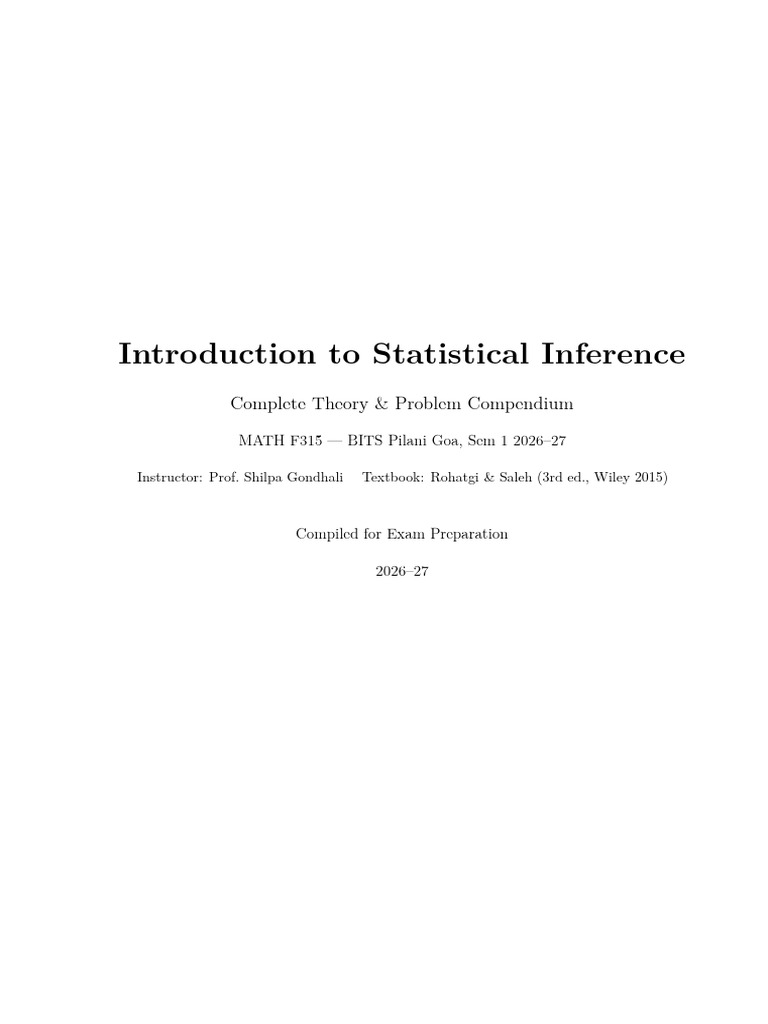 Introduction to Statistical Inference

Complete Theory & Problem Compendium

MATH F315 — BITS Pilani Goa, Sem 1 2026–27

Instructor: Prof. Shilpa Gondhali   Textbook: Rohatgi & Saleh (3rd ed., Wiley 2015)

Compiled for Exam Preparation

2026–27